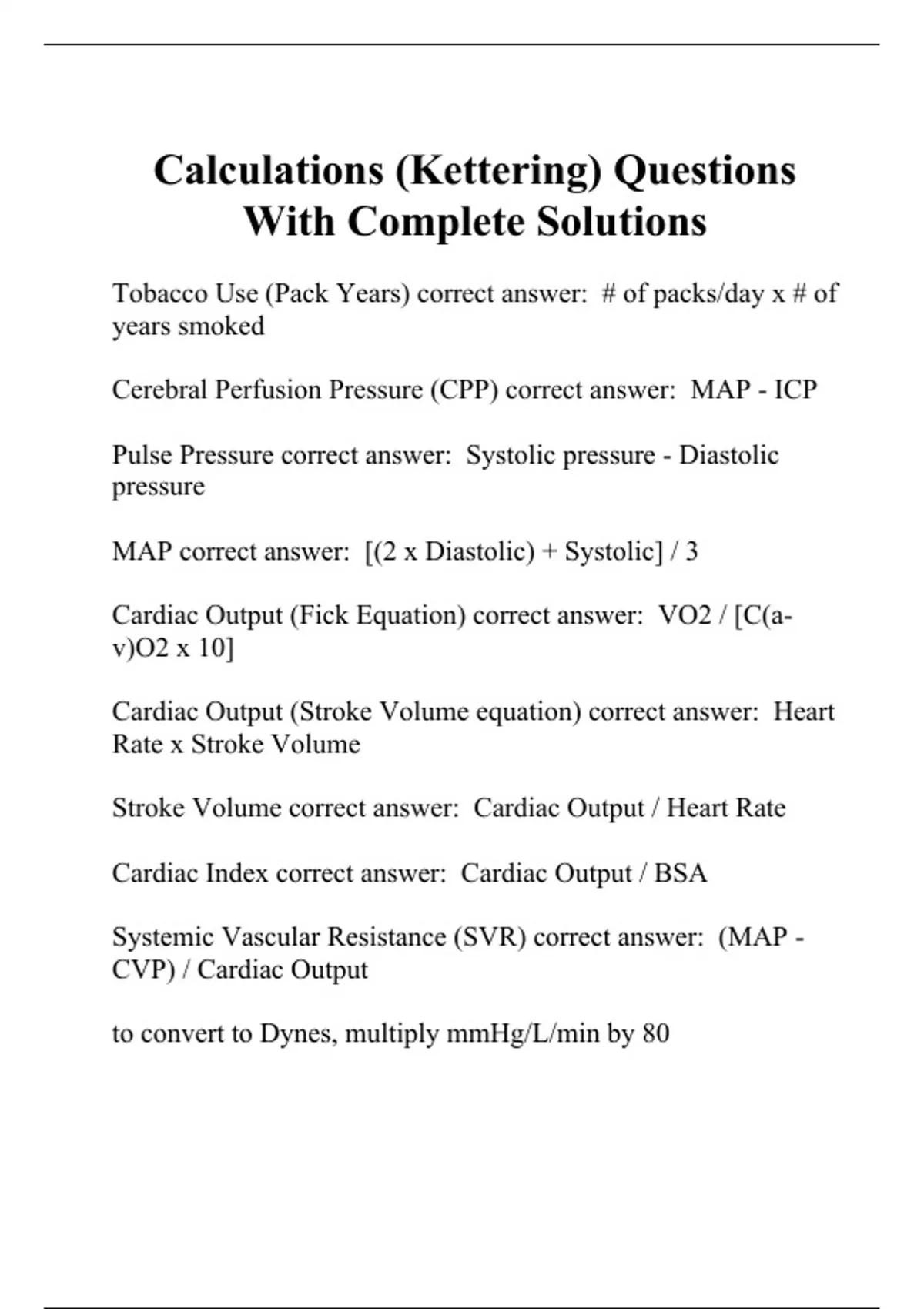 Calculations (Kettering) Questions With Complete Solutions

Tobacco Use (Pack Years) correct answer: # of packs/day x # of years smoked

Cerebral Perfusion Pressure (CPP) correct answer: MAP - ICP

Pulse Pressure correct answer: Systolic pressure - Diastolic pressure

MAP correct answer: [(2 x Diastolic) + Systolic] / 3

Cardiac Output (Fick Equation) correct answer: VO2 / [C(a-v)O2 x 10]

Cardiac Output (Stroke Volume equation) correct answer: Heart Rate x Stroke Volume

Stroke Volume correct answer: Cardiac Output / Heart Rate

Cardiac Index correct answer: Cardiac Output / BSA

Systemic Vascular Resistance (SVR) correct answer: (MAP - CVP) / Cardiac Output

to convert to Dynes, multiply mmHg/L/min by 80